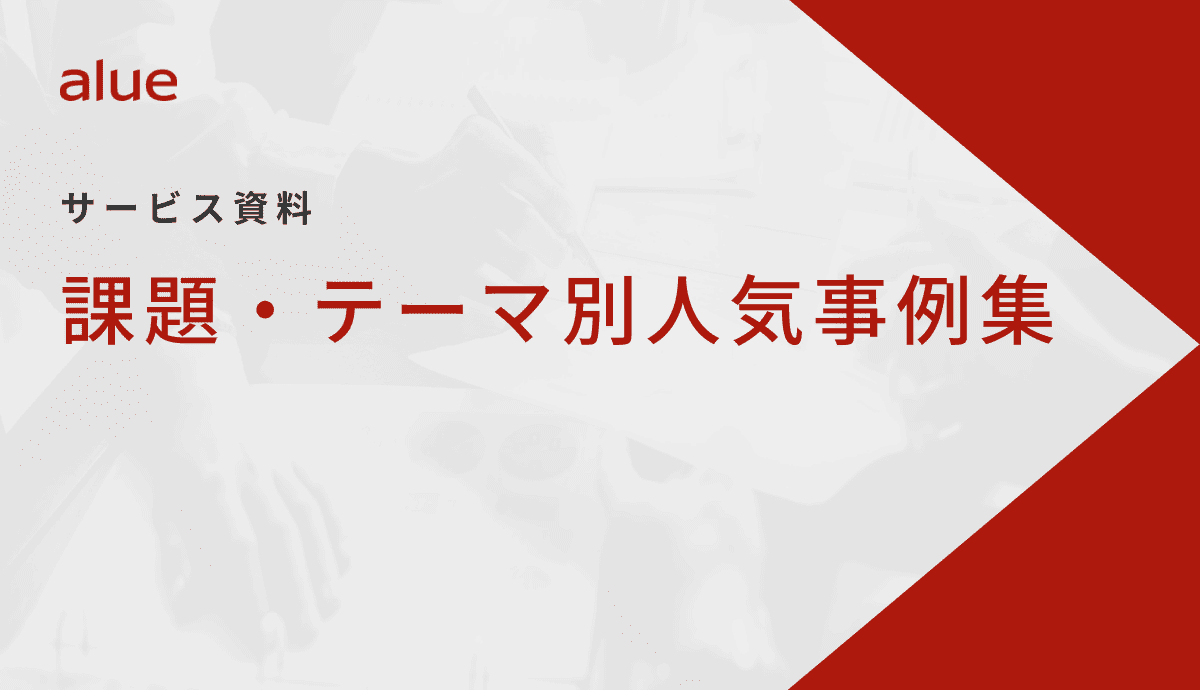 alue

サービス資料

課題・テーマ別人気事例集